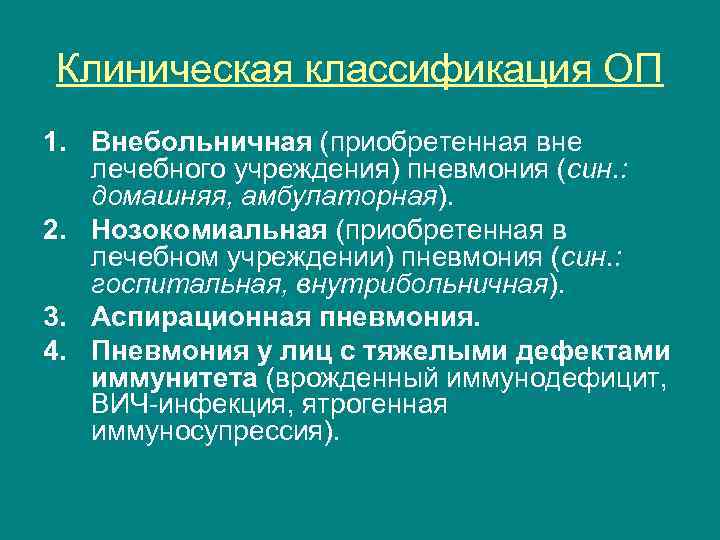 Клиническая классификация ОП

1. Внебольничная (приобретенная вне лечебного учреждения) пневмония (син.: домашняя, амбулаторная).
2. Нозокомиальная (приобретенная в лечебном учреждении) пневмония (син.: госпитальная, внутрибольничная).
3. Аспирационная пневмония.
4. Пневмония у лиц с тяжелыми дефектами иммунитета (врожденный иммунодефицит, ВИЧ-инфекция, ятрогенная иммуносупрессия).